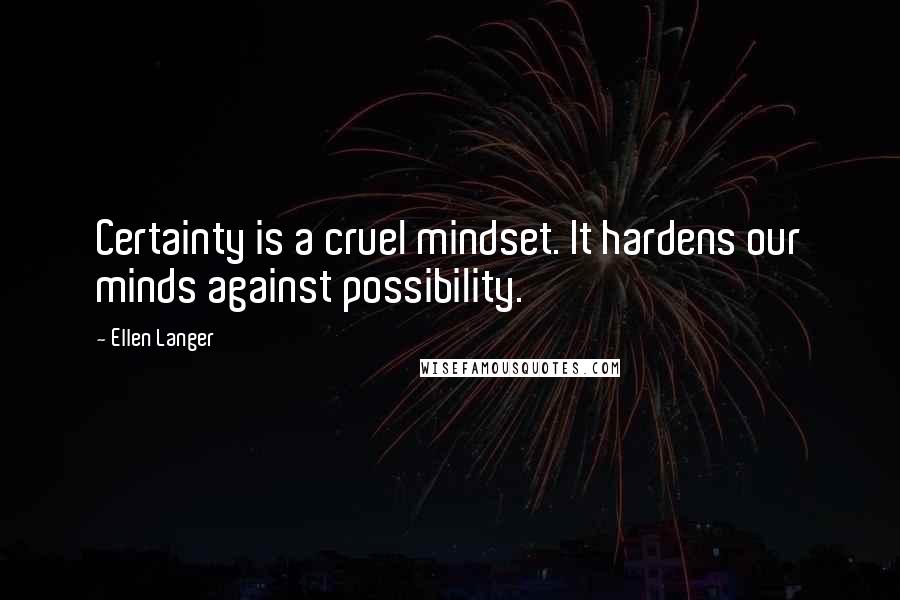 Certainty is a cruel mindset. It hardens our minds against possibility.

~ Ellen Langer

WISEFAMOUSQUOTES.COM